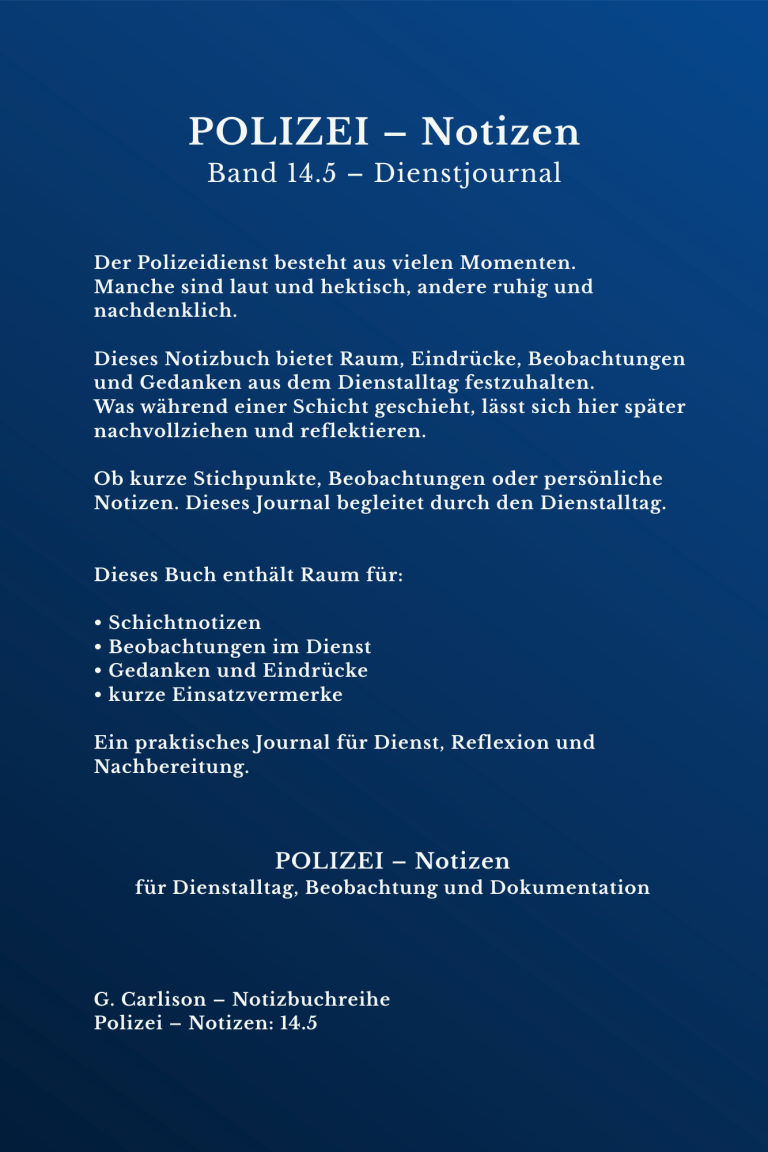 POLIZEI – Notizen
Band 14.5 – Dienstjournal

Der Polizeidienst besteht aus vielen Momenten. Manche sind laut und hektisch, andere ruhig und nachdenklich.

Dieses Notizbuch bietet Raum, Eindrücke, Beobachtungen und Gedanken aus dem Dienstalltag festzuhalten. Was während einer Schicht geschieht, lässt sich hier später nachvollziehen und reflektieren.

Ob kurze Stichpunkte, Beobachtungen oder persönliche Notizen. Dieses Journal begleitet durch den Dienstalltag.

Dieses Buch enthält Raum für:

• Schichtnotizen
• Beobachtungen im Dienst
• Gedanken und Eindrücke
• kurze Einsatzvermerke

Ein praktisches Journal für Dienst, Reflexion und Nachbereitung.

POLIZEI – Notizen
für Dienstalltag, Beobachtung und Dokumentation

G. Carlison – Notizbuchreihe
Polizei – Notizen: 14.5